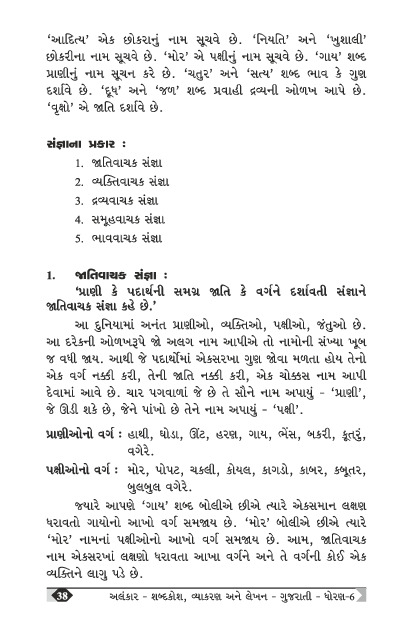 'આદિત્ય' એક છોકરાનું નામ સૂચવે છે. 'નિયતિ' અને 'ખુશાલી' છોકરીના નામ સૂચવે છે. 'મોર' એ પક્ષીનું નામ સૂચવે છે. 'ગાય' શબ્દ પ્રાણીનું નામ સૂચન કરે છે. 'ચતુર' અને 'સત્ય' શબ્દ ભાવ કે ગુણ દર્શાવે છે. 'દૂધ' અને 'જળ' શબ્દ પ્રવાહી દ્રવ્યની ઓળખ આપે છે. 'વૃક્ષો' એ જાતિ દર્શાવે છે.

સંજ્ઞાના પ્રકાર :

1. જાતિવાચક સંજ્ઞા
2. વ્યક્તિવાચક સંજ્ઞા
3. દ્રવ્યવાચક સંજ્ઞા
4. સમૂહવાચક સંજ્ઞા
5. ભાવવાચક સંજ્ઞા

1. જાતિવાચક સંજ્ઞા :

'પ્રાણી કે પદાર્થની સમગ્ર જાતિ કે વર્ગને દર્શાવતી સંજ્ઞાને જાતિવાચક સંજ્ઞા કહે છે.'

આ દુનિયામાં અનંત પ્રાણીઓ, વ્યક્તિઓ, પક્ષીઓ, જંતુઓ છે. આ દરેકની ઓળખરૂપે જો અલગ નામ આપીએ તો નામોની સંખ્યા ખૂબ જ વધી જાય. આથી જે પદાર્થોમાં એકસરખા ગુણ જોવા મળતા હોય તેનો એક વર્ગ નક્કી કરી, તેની જાતિ નક્કી કરી, એક ચોક્કસ નામ આપી દેવામાં આવે છે. ચાર પગવાળાં જે છે તે સૌને નામ અપાયું - 'પ્રાણી', જે ઊડી શકે છે, જેને પાંખો છે તેને નામ અપાયું - 'પક્ષી'.

પ્રાણીઓનો વર્ગ : હાથી, ઘોડા, ઊંટ, હરણ, ગાય, ભેંસ, બકરી, કૂતરું, વગેરે.

પક્ષીઓનો વર્ગ : મોર, પોપટ, ચકલી, કોયલ, કાગડો, કાબર, કબૂતર, બુલબુલ વગેરે.

જ્યારે આપણે 'ગાય' શબ્દ બોલીએ છીએ ત્યારે એકસમાન લક્ષણ ધરાવતો ગાયોનો આખો વર્ગ સમજાય છે. 'મોર' બોલીએ છીએ ત્યારે 'મોર' નામનાં પક્ષીઓનો આખો વર્ગ સમજાય છે. આમ, જાતિવાચક નામ એકસરખાં લક્ષણો ધરાવતા આખા વર્ગને અને તે વર્ગની કોઈ એક વ્યક્તિને લાગુ પડે છે.

38 અલંકાર - શબ્દકોશ, વ્યાકરણ અને લેખન - ગુજરાતી - ધોરણ-6